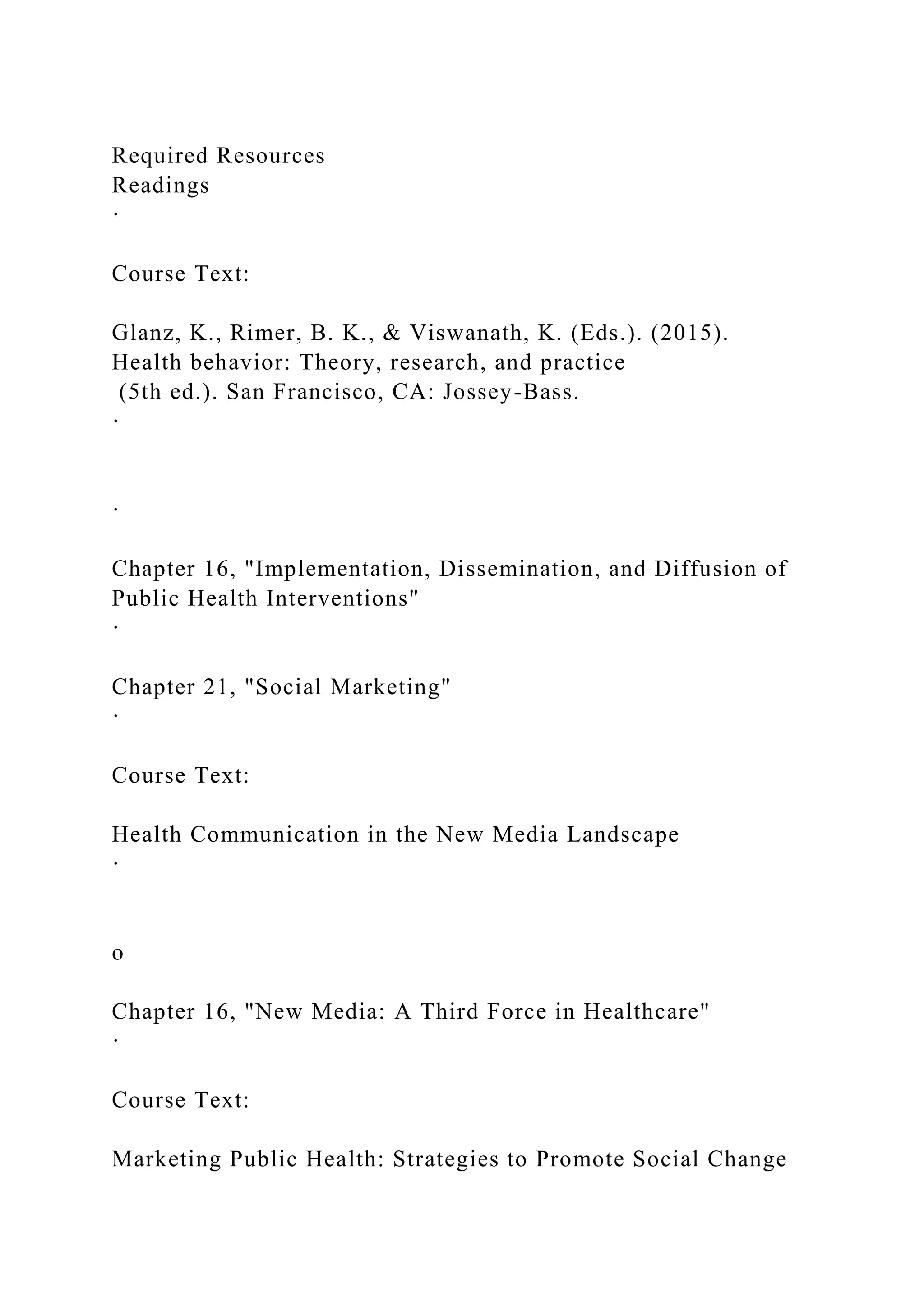 Required Resources
Readings
·

Course Text:

Glanz, K., Rimer, B. K., & Viswanath, K. (Eds.). (2015). Health behavior: Theory, research, and practice (5th ed.). San Francisco, CA: Jossey-Bass.
·

·

Chapter 16, "Implementation, Dissemination, and Diffusion of Public Health Interventions"
·

Chapter 21, "Social Marketing"
·

Course Text:

Health Communication in the New Media Landscape
·

o

Chapter 16, "New Media: A Third Force in Healthcare"
·

Course Text:

Marketing Public Health: Strategies to Promote Social Change